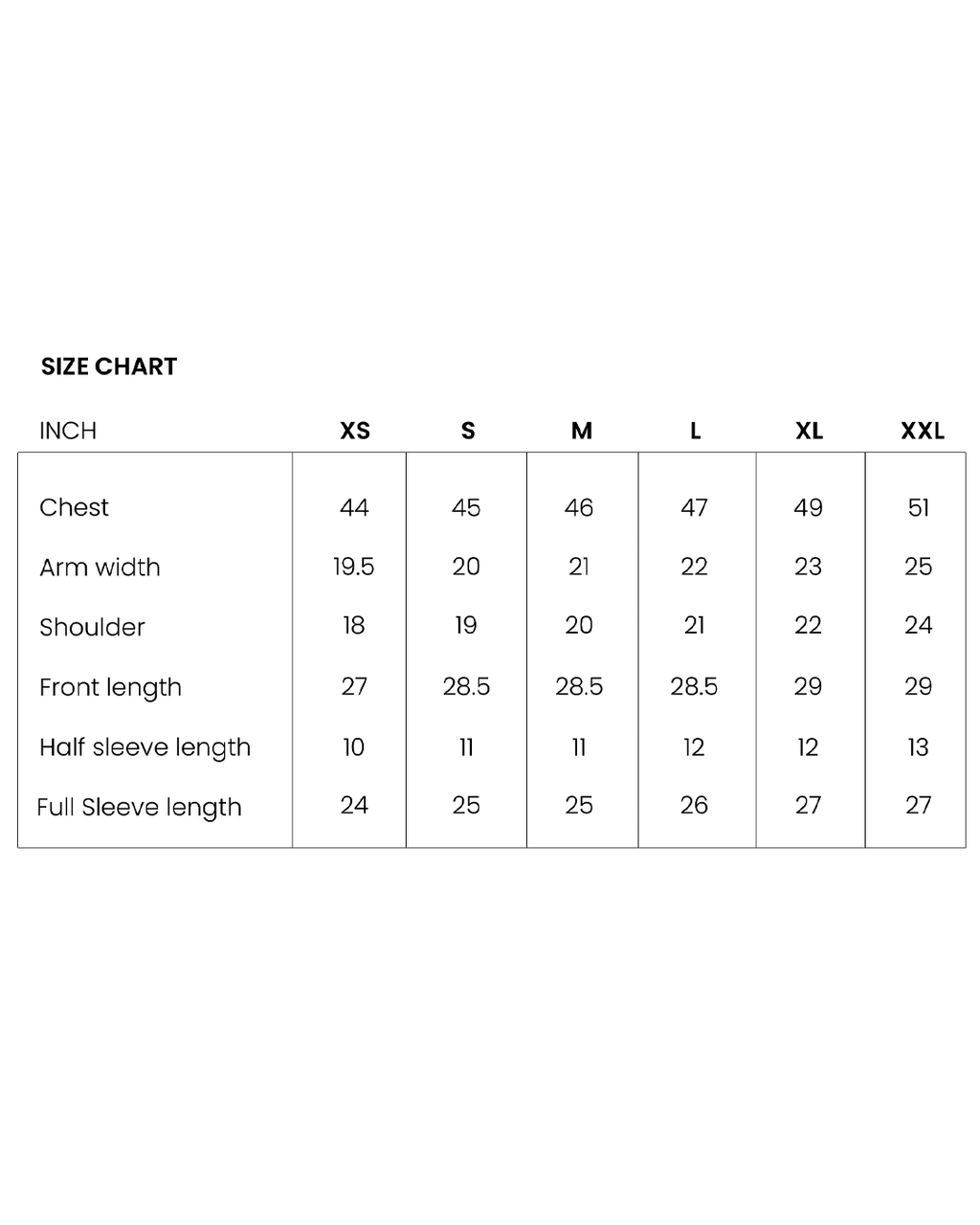 SIZE CHART

| INCH | XS | S | M | L | XL | XXL |
|---|---|---|---|---|---|---|
| Chest | 44 | 45 | 46 | 47 | 49 | 51 |
| Arm width | 19.5 | 20 | 21 | 22 | 23 | 25 |
| Shoulder | 18 | 19 | 20 | 21 | 22 | 24 |
| Front length | 27 | 28.5 | 28.5 | 28.5 | 29 | 29 |
| Half sleeve length | 10 | 11 | 11 | 12 | 12 | 13 |
| Full Sleeve length | 24 | 25 | 25 | 26 | 27 | 27 |